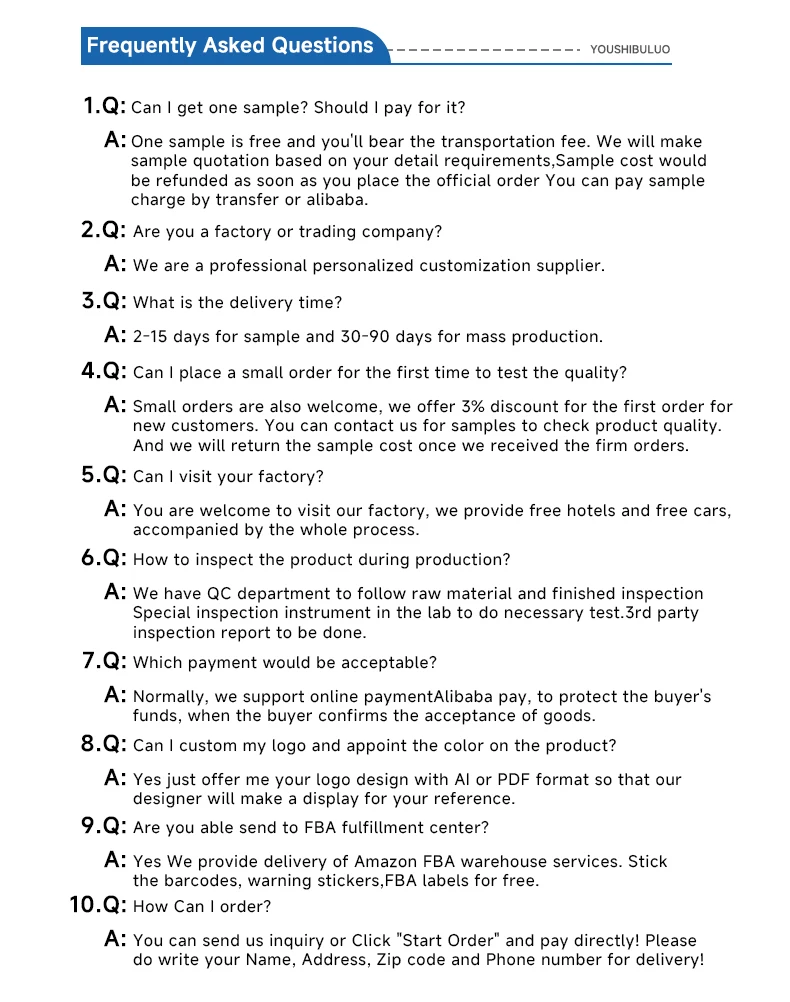 Frequently Asked Questions

YOUSHIBULUO

1.Q: Can I get one sample? Should I pay for it?

A: One sample is free and you'll bear the transportation fee. We will make sample quotation based on your detail requirements,Sample cost would be refunded as soon as you place the official order You can pay sample charge by transfer or alibaba.

2.Q: Are you a factory or trading company?

A: We are a professional personalized customization supplier.

3.Q: What is the delivery time?

A: 2-15 days for sample and 30-90 days for mass production.

4.Q: Can I place a small order for the first time to test the quality?

A: Small orders are also welcome, we offer 3% discount for the first order for new customers. You can contact us for samples to check product quality. And we will return the sample cost once we received the firm orders.

5.Q: Can I visit your factory?

A: You are welcome to visit our factory, we provide free hotels and free cars, accompanied by the whole process.

6.Q: How to inspect the product during production?

A: We have QC department to follow raw material and finished inspection Special inspection instrument in the lab to do necessary test.3rd party inspection report to be done.

7.Q: Which payment would be acceptable?

A: Normally, we support online paymentAlibaba pay, to protect the buyer's funds, when the buyer confirms the acceptance of goods.

8.Q: Can I custom my logo and appoint the color on the product?

A: Yes just offer me your logo design with AI or PDF format so that our designer will make a display for your reference.

9.Q: Are you able send to FBA fulfillment center?

A: Yes We provide delivery of Amazon FBA warehouse services. Stick the barcodes, warning stickers,FBA labels for free.

10.Q: How Can I order?

A: You can send us inquiry or Click "Start Order" and pay directly! Please do write your Name, Address, Zip code and Phone number for delivery!